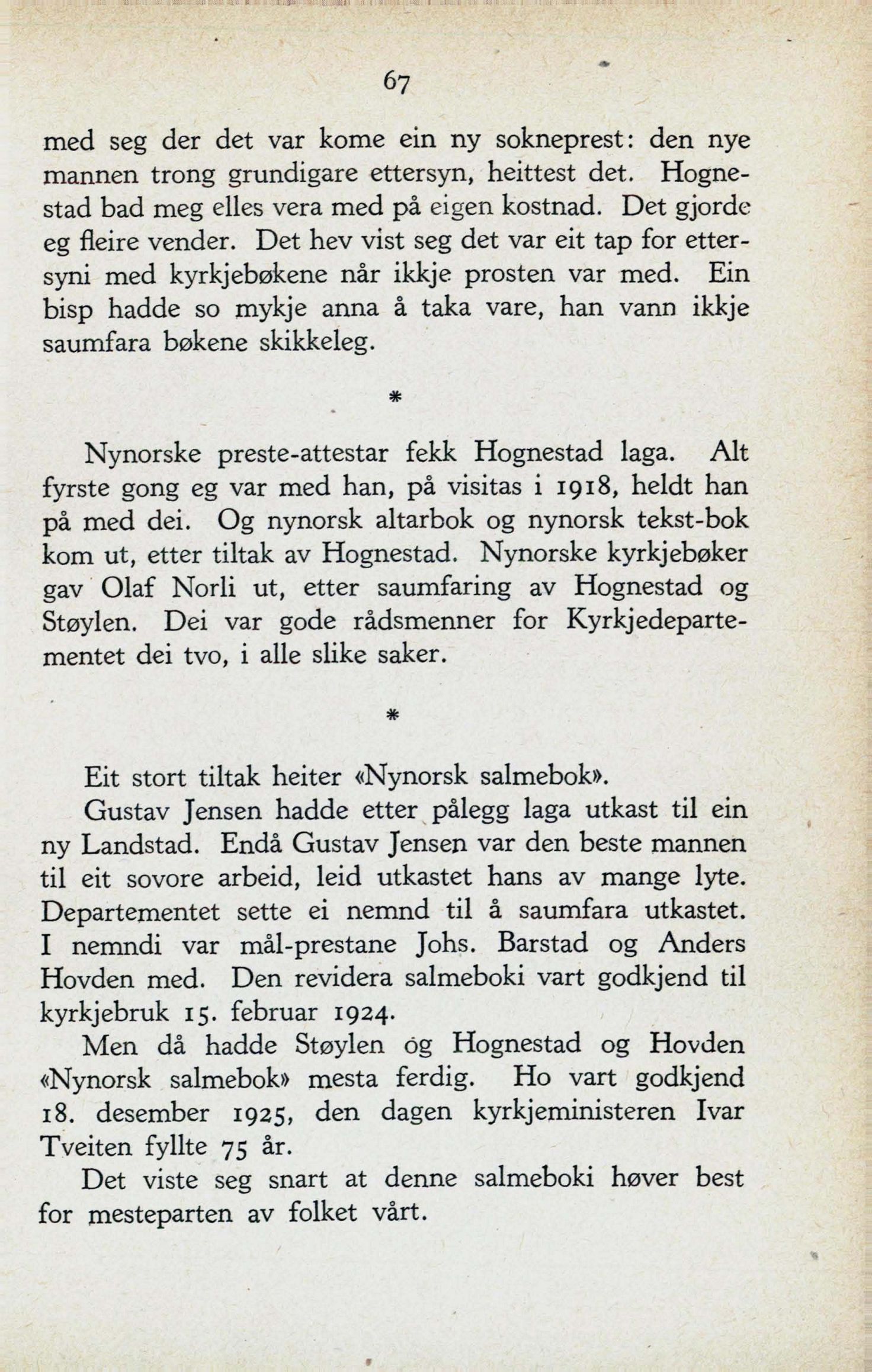 67

med seg der det var kome ein ny sokneprest: den nye mannen trong grundigare ettersyn, heittest det. Hognestad bad meg elles vera med på eigen kostnad. Det gjorde eg fleire vender. Det hev vist seg det var eit tap for ettersyni med kyrkjebøkene når ikkje prosten var med. Ein bisp hadde so mykje anna å taka vare, han vann ikkje saumfara bøkene skikkeleg.

*

Nynorske preste-attestar fekk Hognestad laga. Alt fyrste gong eg var med han, på visitas i 1918, heldt han på med dei. Og nynorsk altarbok og nynorsk tekst-bok kom ut, etter tiltak av Hognestad. Nynorske kyrkjebøker gav Olaf Norli ut, etter saumfaring av Hognestad og Støylen. Dei var gode rådsmenner for Kyrkjedepartementet dei tvo, i alle slike saker.

*

Eit stort tiltak heiter «Nynorsk salmebok».

Gustav Jensen hadde etter pålegg laga utkast til ein ny Landstad. Endå Gustav Jensen var den beste mannen til eit sovore arbeid, leid utkastet hans av mange lyte. Departementet sette ei nemnd til å saumfara utkastet. I nemndi var mål-prestane Johs. Barstad og Anders Hovden med. Den revidera salmeboki vart godkjend til kyrkjebruk 15. februar 1924.

Men då hadde Støylen og Hognestad og Hovden «Nynorsk salmebok» mesta ferdig. Ho vart godkjend 18. desember 1925, den dagen kyrkjeministeren Ivar Tveiten fyllte 75 år.

Det viste seg snart at denne salmeboki høver best for mesteparten av folket vårt.